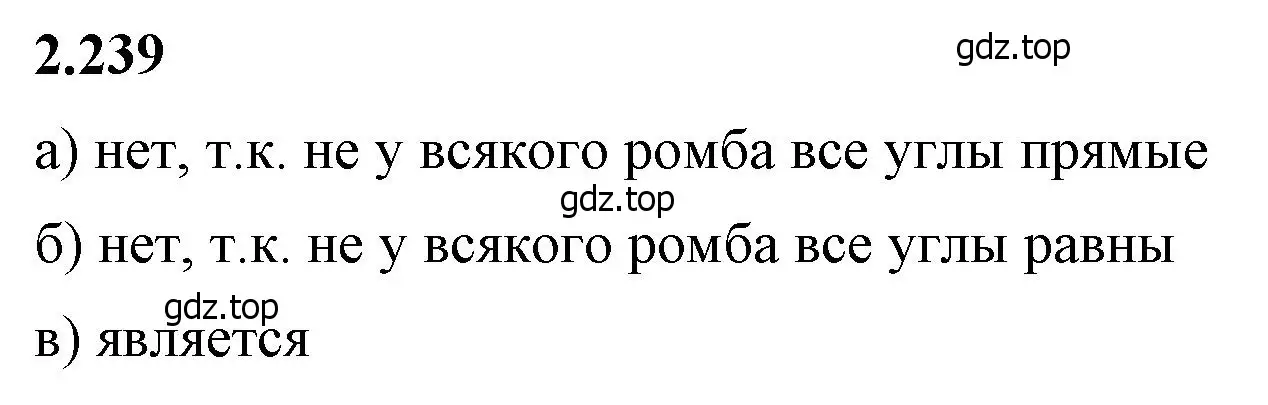 2.239

gdz.top

а) нет, т.к. не у всякого ромба все углы прямые

gdz.top

б) нет, т.к. не у всякого ромба все углы равны

gdz.top

в) является